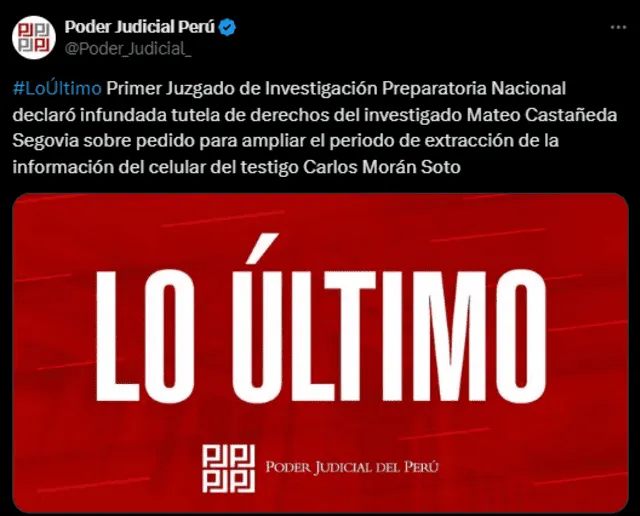 Poder Judicial Perú
@Poder_Judicial_

#LoÚltimo Primer Juzgado de Investigación Preparatoria Nacional declaró infundada tutela de derechos del investigado Mateo Castañeda Segovia sobre pedido para ampliar el periodo de extracción de la información del celular del testigo Carlos Morán Soto

LO ÚLTIMO

PODER JUDICIAL DEL PERÚ